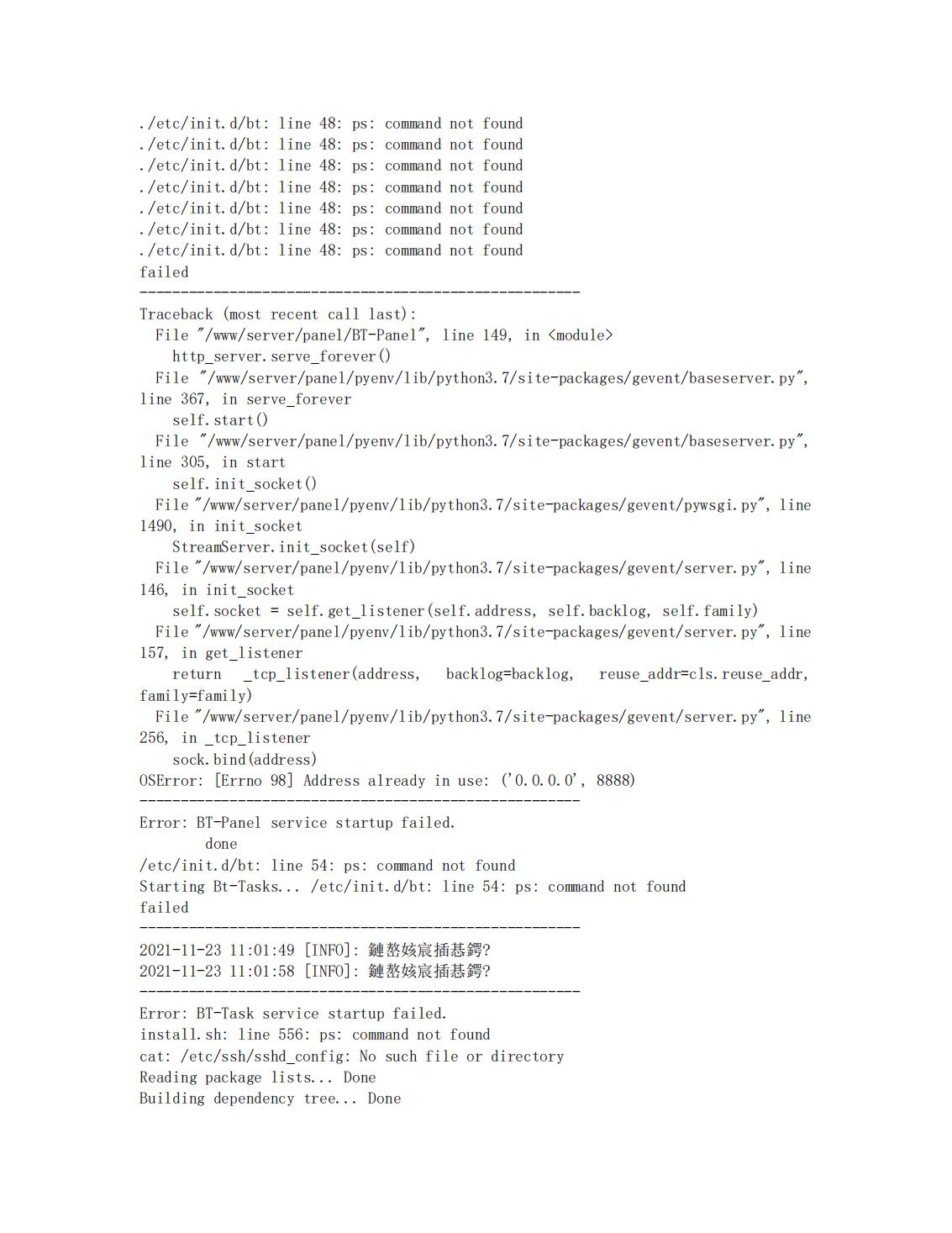 ./etc/init.d/bt: line 48: ps: command not found
./etc/init.d/bt: line 48: ps: command not found
./etc/init.d/bt: line 48: ps: command not found
./etc/init.d/bt: line 48: ps: command not found
./etc/init.d/bt: line 48: ps: command not found
./etc/init.d/bt: line 48: ps: command not found
./etc/init.d/bt: line 48: ps: command not found
failed
------------------------------------------------------
Traceback (most recent call last):
  File "/www/server/panel/BT-Panel", line 149, in <module>
    http_server.serve_forever()
  File "/www/server/panel/pyenv/lib/python3.7/site-packages/gevent/baseserver.py", line 367, in serve_forever
    self.start()
  File "/www/server/panel/pyenv/lib/python3.7/site-packages/gevent/baseserver.py", line 305, in start
    self.init_socket()
  File "/www/server/panel/pyenv/lib/python3.7/site-packages/gevent/pywsgi.py", line 1490, in init_socket
    StreamServer.init_socket(self)
  File "/www/server/panel/pyenv/lib/python3.7/site-packages/gevent/server.py", line 146, in init_socket
    self.socket = self.get_listener(self.address, self.backlog, self.family)
  File "/www/server/panel/pyenv/lib/python3.7/site-packages/gevent/server.py", line 157, in get_listener
    return _tcp_listener(address, backlog=backlog, reuse_addr=cls.reuse_addr, family=family)
  File "/www/server/panel/pyenv/lib/python3.7/site-packages/gevent/server.py", line 256, in _tcp_listener
    sock.bind(address)
OSError: [Errno 98] Address already in use: ('0.0.0.0', 8888)
------------------------------------------------------
Error: BT-Panel service startup failed.
        done
/etc/init.d/bt: line 54: ps: command not found
Starting Bt-Tasks... /etc/init.d/bt: line 54: ps: command not found
failed
------------------------------------------------------
2021-11-23 11:01:49 [INFO]: 鏈嶅姟宸插惎鍔?
2021-11-23 11:01:58 [INFO]: 鏈嶅姟宸插惎鍔?
------------------------------------------------------
Error: BT-Task service startup failed.
install.sh: line 556: ps: command not found
cat: /etc/ssh/sshd_config: No such file or directory
Reading package lists... Done
Building dependency tree... Done